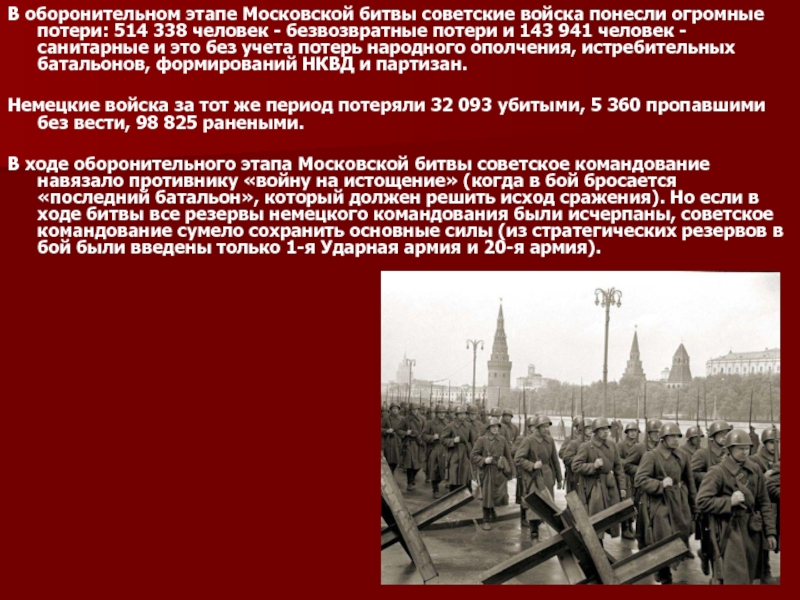 В оборонительном этапе Московской битвы советские войска понесли огромные потери: 514 338 человек - безвозвратные потери и 143 941 человек - санитарные и это без учета потерь народного ополчения, истребительных батальонов, формирований НКВД и партизан.

Немецкие войска за тот же период потеряли 32 093 убитыми, 5 360 пропавшими без вести, 98 825 ранеными.

В ходе оборонительного этапа Московской битвы советское командование навязало противнику «войну на истощение» (когда в бой бросается «последний батальон», который должен решить исход сражения). Но если в ходе битвы все резервы немецкого командования были исчерпаны, советское командование сумело сохранить основные силы (из стратегических резервов в бой были введены только 1-я Ударная армия и 20-я армия).